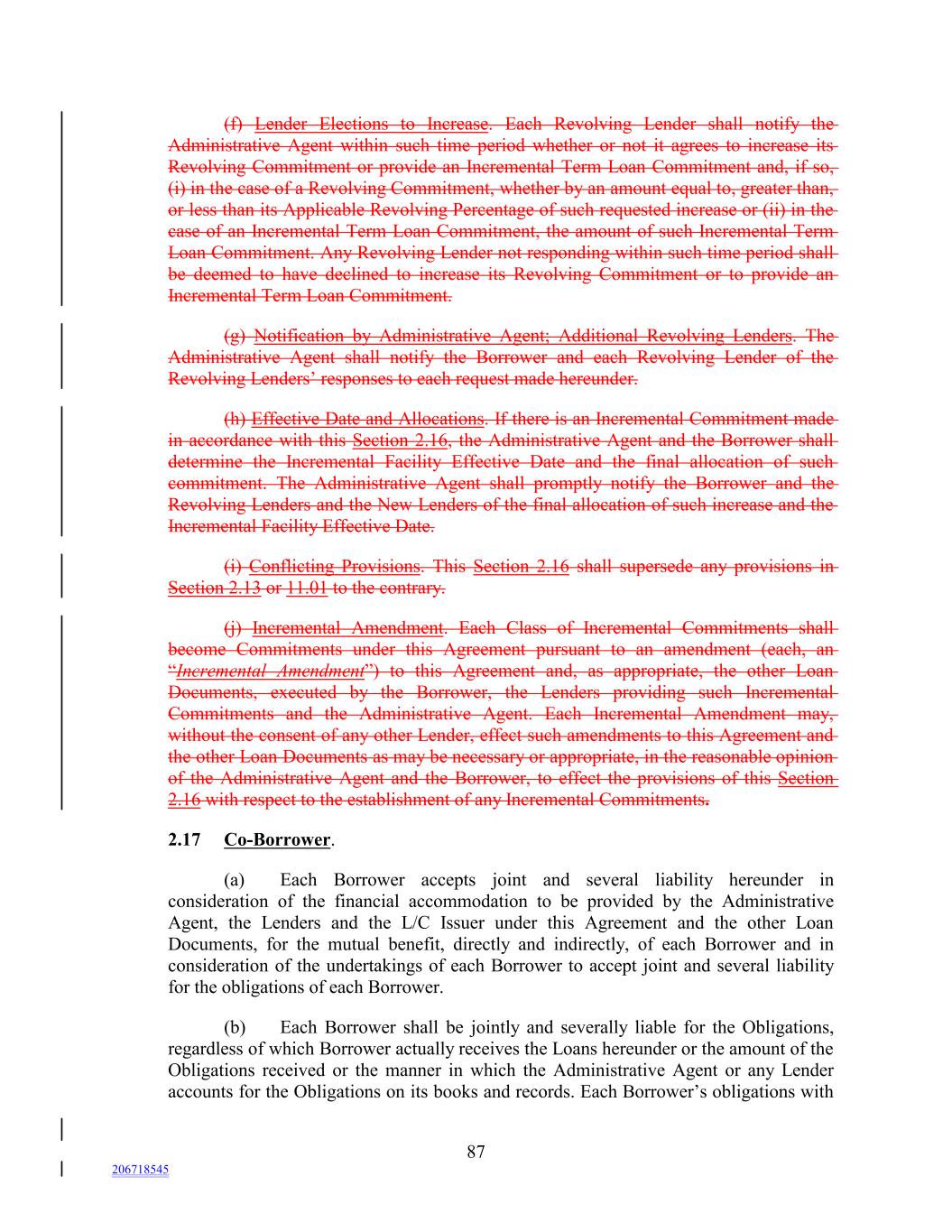 (f) Lender Elections to Increase. Each Revolving Lender shall notify the Administrative Agent within such time period whether or not it agrees to increase its Revolving Commitment or provide an Incremental Term Loan Commitment and, if so, (i) in the case of a Revolving Commitment, whether by an amount equal to, greater than, or less than its Applicable Revolving Percentage of such requested increase or (ii) in the case of an Incremental Term Loan Commitment, the amount of such Incremental Term Loan Commitment. Any Revolving Lender not responding within such time period shall be deemed to have declined to increase its Revolving Commitment or to provide an Incremental Term Loan Commitment.

(g) Notification by Administrative Agent; Additional Revolving Lenders. The Administrative Agent shall notify the Borrower and each Revolving Lender of the Revolving Lenders' responses to each request made hereunder.

(h) Effective Date and Allocations. If there is an Incremental Commitment made in accordance with this Section 2.16, the Administrative Agent and the Borrower shall determine the Incremental Facility Effective Date and the final allocation of such commitment. The Administrative Agent shall promptly notify the Borrower and the Revolving Lenders and the New Lenders of the final allocation of such increase and the Incremental Facility Effective Date.

(i) Conflicting Provisions. This Section 2.16 shall supersede any provisions in Section 2.13 or 11.01 to the contrary.

(j) Incremental Amendment. Each Class of Incremental Commitments shall become Commitments under this Agreement pursuant to an amendment (each, an "Incremental Amendment") to this Agreement and, as appropriate, the other Loan Documents, executed by the Borrower, the Lenders providing such Incremental Commitments and the Administrative Agent. Each Incremental Amendment may, without the consent of any other Lender, effect such amendments to this Agreement and the other Loan Documents as may be necessary or appropriate, in the reasonable opinion of the Administrative Agent and the Borrower, to effect the provisions of this Section 2.16 with respect to the establishment of any Incremental Commitments.

2.17 Co-Borrower.

(a) Each Borrower accepts joint and several liability hereunder in consideration of the financial accommodation to be provided by the Administrative Agent, the Lenders and the L/C Issuer under this Agreement and the other Loan Documents, for the mutual benefit, directly and indirectly, of each Borrower and in consideration of the undertakings of each Borrower to accept joint and several liability for the obligations of each Borrower.

(b) Each Borrower shall be jointly and severally liable for the Obligations, regardless of which Borrower actually receives the Loans hereunder or the amount of the Obligations received or the manner in which the Administrative Agent or any Lender accounts for the Obligations on its books and records. Each Borrower's obligations with

87

206718545